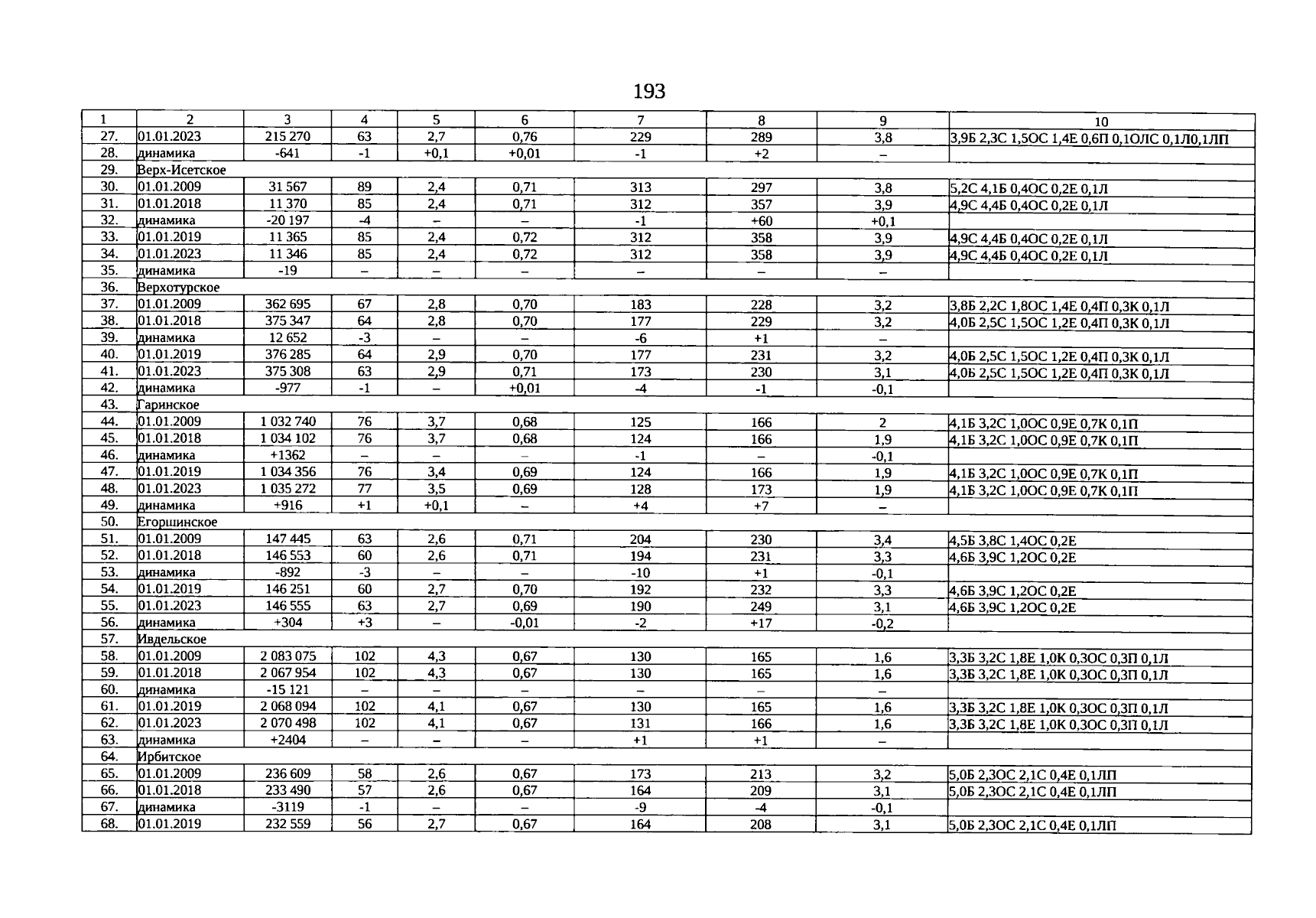 193

| 1 | 2 | 3 | 4 | 5 | 6 | 7 | 8 | 9 | 10 |
|---|---|---|---|---|---|---|---|---|---|
| 27. | 01.01.2023 | 215 270 | 63 | 2,7 | 0,76 | 229 | 289 | 3,8 | 3,9Б 2,3С 1,5ОС 1,4Е 0,6П 0,1ОЛС 0,1Л0,1ЛП |
| 28. | динамика | -641 | -1 | +0,1 | +0,01 | -1 | +2 | – | |
| 29. | Верх-Исетское | | | | | | | | |
| 30. | 01.01.2009 | 31 567 | 89 | 2,4 | 0,71 | 313 | 297 | 3,8 | 5,2С 4,1Б 0,4ОС 0,2Е 0,1Л |
| 31. | 01.01.2018 | 11 370 | 85 | 2,4 | 0,71 | 312 | 357 | 3,9 | 4,9С 4,4Б 0,4ОС 0,2Е 0,1Л |
| 32. | динамика | -20 197 | -4 | – | – | -1 | +60 | +0,1 | |
| 33. | 01.01.2019 | 11 365 | 85 | 2,4 | 0,72 | 312 | 358 | 3,9 | 4,9С 4,4Б 0,4ОС 0,2Е 0,1Л |
| 34. | 01.01.2023 | 11 346 | 85 | 2,4 | 0,72 | 312 | 358 | 3,9 | 4,9С 4,4Б 0,4ОС 0,2Е 0,1Л |
| 35. | динамика | -19 | – | – | – | – | – | – | |
| 36. | Верхотурское | | | | | | | | |
| 37. | 01.01.2009 | 362 695 | 67 | 2,8 | 0,70 | 183 | 228 | 3,2 | 3,8Б 2,2С 1,8ОС 1,4Е 0,4П 0,3К 0,1Л |
| 38. | 01.01.2018 | 375 347 | 64 | 2,8 | 0,70 | 177 | 229 | 3,2 | 4,0Б 2,5С 1,5ОС 1,2Е 0,4П 0,3К 0,1Л |
| 39. | динамика | 12 652 | -3 | – | – | -6 | +1 | – | |
| 40. | 01.01.2019 | 376 285 | 64 | 2,9 | 0,70 | 177 | 231 | 3,2 | 4,0Б 2,5С 1,5ОС 1,2Е 0,4П 0,3К 0,1Л |
| 41. | 01.01.2023 | 375 308 | 63 | 2,9 | 0,71 | 173 | 230 | 3,1 | 4,0Б 2,5С 1,5ОС 1,2Е 0,4П 0,3К 0,1Л |
| 42. | динамика | -977 | -1 | – | +0,01 | -4 | -1 | -0,1 | |
| 43. | Гаринское | | | | | | | | |
| 44. | 01.01.2009 | 1 032 740 | 76 | 3,7 | 0,68 | 125 | 166 | 2 | 4,1Б 3,2С 1,0ОС 0,9Е 0,7К 0,1П |
| 45. | 01.01.2018 | 1 034 102 | 76 | 3,7 | 0,68 | 124 | 166 | 1,9 | 4,1Б 3,2С 1,0ОС 0,9Е 0,7К 0,1П |
| 46. | динамика | +1362 | – | – | – | -1 | – | -0,1 | |
| 47. | 01.01.2019 | 1 034 356 | 76 | 3,4 | 0,69 | 124 | 166 | 1,9 | 4,1Б 3,2С 1,0ОС 0,9Е 0,7К 0,1П |
| 48. | 01.01.2023 | 1 035 272 | 77 | 3,5 | 0,69 | 128 | 173 | 1,9 | 4,1Б 3,2С 1,0ОС 0,9Е 0,7К 0,1П |
| 49. | динамика | +916 | +1 | +0,1 | – | +4 | +7 | – | |
| 50. | Егоршинское | | | | | | | | |
| 51. | 01.01.2009 | 147 445 | 63 | 2,6 | 0,71 | 204 | 230 | 3,4 | 4,5Б 3,8С 1,4ОС 0,2Е |
| 52. | 01.01.2018 | 146 553 | 60 | 2,6 | 0,71 | 194 | 231 | 3,3 | 4,6Б 3,9С 1,2ОС 0,2Е |
| 53. | динамика | -892 | -3 | – | – | -10 | +1 | -0,1 | |
| 54. | 01.01.2019 | 146 251 | 60 | 2,7 | 0,70 | 192 | 232 | 3,3 | 4,6Б 3,9С 1,2ОС 0,2Е |
| 55. | 01.01.2023 | 146 555 | 63 | 2,7 | 0,69 | 190 | 249 | 3,1 | 4,6Б 3,9С 1,2ОС 0,2Е |
| 56. | динамика | +304 | +3 | – | -0,01 | -2 | +17 | -0,2 | |
| 57. | Ивдельское | | | | | | | | |
| 58. | 01.01.2009 | 2 083 075 | 102 | 4,3 | 0,67 | 130 | 165 | 1,6 | 3,3Б 3,2С 1,8Е 1,0К 0,3ОС 0,3П 0,1Л |
| 59. | 01.01.2018 | 2 067 954 | 102 | 4,3 | 0,67 | 130 | 165 | 1,6 | 3,3Б 3,2С 1,8Е 1,0К 0,3ОС 0,3П 0,1Л |
| 60. | динамика | -15 121 | – | – | – | – | – | – | |
| 61. | 01.01.2019 | 2 068 094 | 102 | 4,1 | 0,67 | 130 | 165 | 1,6 | 3,3Б 3,2С 1,8Е 1,0К 0,3ОС 0,3П 0,1Л |
| 62. | 01.01.2023 | 2 070 498 | 102 | 4,1 | 0,67 | 131 | 166 | 1,6 | 3,3Б 3,2С 1,8Е 1,0К 0,3ОС 0,3П 0,1Л |
| 63. | динамика | +2404 | – | – | – | +1 | +1 | – | |
| 64. | Ирбитское | | | | | | | | |
| 65. | 01.01.2009 | 236 609 | 58 | 2,6 | 0,67 | 173 | 213 | 3,2 | 5,0Б 2,3ОС 2,1С 0,4Е 0,1ЛП |
| 66. | 01.01.2018 | 233 490 | 57 | 2,6 | 0,67 | 164 | 209 | 3,1 | 5,0Б 2,3ОС 2,1С 0,4Е 0,1ЛП |
| 67. | динамика | -3119 | -1 | – | – | -9 | -4 | -0,1 | |
| 68. | 01.01.2019 | 232 559 | 56 | 2,7 | 0,67 | 164 | 208 | 3,1 | 5,0Б 2,3ОС 2,1С 0,4Е 0,1ЛП |